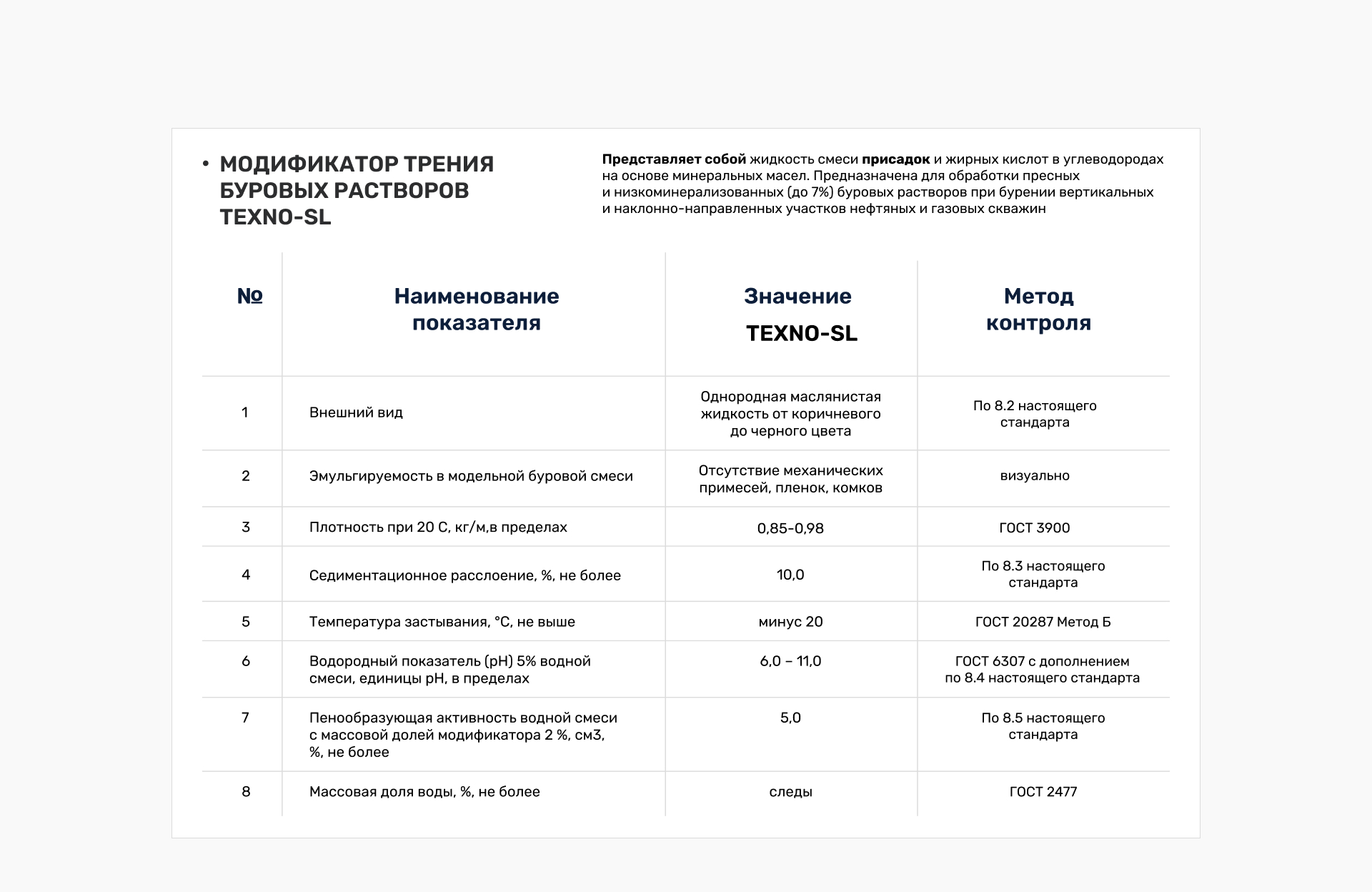 • МОДИФИКАТОР ТРЕНИЯ БУРОВЫХ РАСТВОРОВ TEXNO-SL

Представляет собой жидкость смеси присадок и жирных кислот в углеводородах на основе минеральных масел. Предназначена для обработки пресных и низкоминерализованных (до 7%) буровых растворов при бурении вертикальных и наклонно-направленных участков нефтяных и газовых скважин

| № | Наименование показателя | Значение TEXNO-SL | Метод контроля |
|---|---|---|---|
| 1 | Внешний вид | Однородная маслянистая жидкость от коричневого до черного цвета | По 8.2 настоящего стандарта |
| 2 | Эмульгируемость в модельной буровой смеси | Отсутствие механических примесей, пленок, комков | визуально |
| 3 | Плотность при 20 С, кг/м,в пределах | 0,85-0,98 | ГОСТ 3900 |
| 4 | Седиментационное расслоение, %, не более | 10,0 | По 8.3 настоящего стандарта |
| 5 | Температура застывания, °С, не выше | минус 20 | ГОСТ 20287 Метод Б |
| 6 | Водородный показатель (pH) 5% водной смеси, единицы pH, в пределах | 6,0 – 11,0 | ГОСТ 6307 с дополнением по 8.4 настоящего стандарта |
| 7 | Пенообразующая активность водной смеси с массовой долей модификатора 2 %, см3, %, не более | 5,0 | По 8.5 настоящего стандарта |
| 8 | Массовая доля воды, %, не более | следы | ГОСТ 2477 |